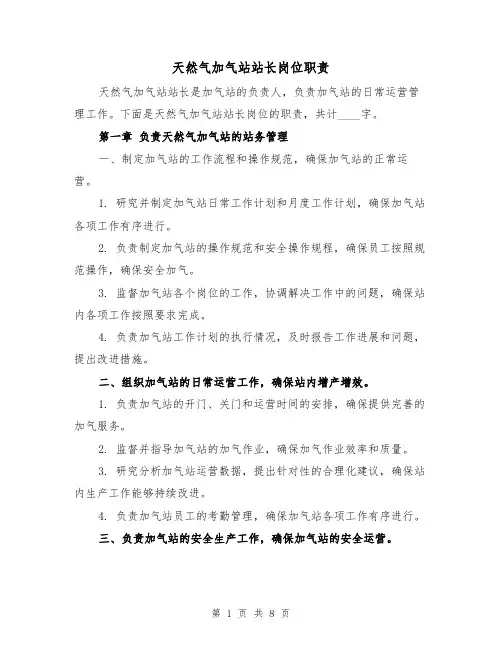 天然气加气站站长岗位职责

天然气加气站站长是加气站的负责人，负责加气站的日常运营管理工作。下面是天然气加气站站长岗位的职责，共计____字。

第一章 负责天然气加气站的站务管理

一、制定加气站的工作流程和操作规范，确保加气站的正常运营。

1. 研究并制定加气站日常工作计划和月度工作计划，确保加气站各项工作有序进行。

2. 负责制定加气站的操作规范和安全操作规程，确保员工按照规范操作，确保安全加气。

3. 监督加气站各个岗位的工作，协调解决工作中的问题，确保站内各项工作按照要求完成。

4. 负责加气站工作计划的执行情况，及时报告工作进展和问题，提出改进措施。

二、组织加气站的日常运营工作，确保站内增产增效。

1. 负责加气站的开门、关门和运营时间的安排，确保提供完善的加气服务。

2. 监督并指导加气站的加气作业，确保加气作业效率和质量。

3. 研究分析加气站运营数据，提出针对性的合理化建议，确保站内生产工作能够持续改进。

4. 负责加气站员工的考勤管理，确保加气站各项工作有序进行。

三、负责加气站的安全生产工作，确保加气站的安全运营。

第 1 页 共 8 页